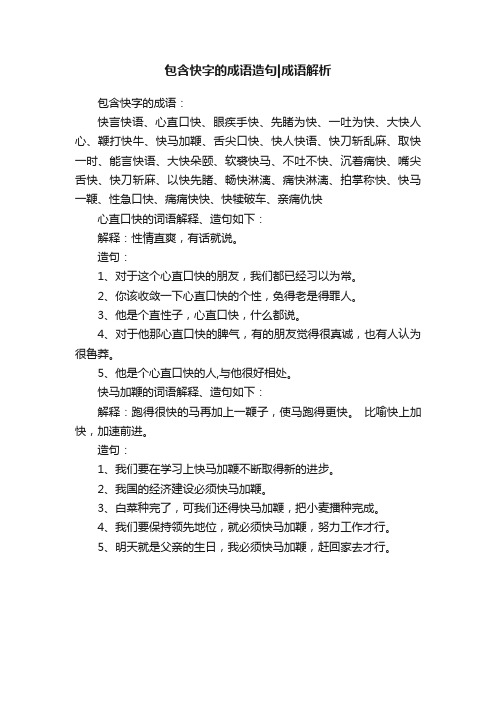 包含快字的成语造句|成语解析

包含快字的成语：

快言快语、心直口快、眼疾手快、先睹为快、一吐为快、大快人心、鞭打快牛、快马加鞭、舌尖口快、快人快语、快刀斩乱麻、取快一时、能言快语、大快朵颐、软裘快马、不吐不快、沉着痛快、嘴尖舌快、快刀斩麻、以快先睹、畅快淋漓、痛快淋漓、拍掌称快、快马一鞭、性急口快、痛痛快快、快犊破车、亲痛仇快

心直口快的词语解释、造句如下：

解释：性情直爽，有话就说。

造句：

1、对于这个心直口快的朋友，我们都已经习以为常。

2、你该收敛一下心直口快的个性，免得老是得罪人。

3、他是个直性子，心直口快，什么都说。

4、对于他那心直口快的脾气，有的朋友觉得很真诚，也有人认为很鲁莽。

5、他是个心直口快的人,与他很好相处。

快马加鞭的词语解释、造句如下：

解释：跑得很快的马再加上一鞭子，使马跑得更快。 比喻快上加快，加速前进。

造句：

1、我们要在学习上快马加鞭不断取得新的进步。

2、我国的经济建设必须快马加鞭。

3、白菜种完了，可我们还得快马加鞭，把小麦播种完成。

4、我们要保持领先地位，就必须快马加鞭，努力工作才行。

5、明天就是父亲的生日，我必须快马加鞭，赶回家去才行。